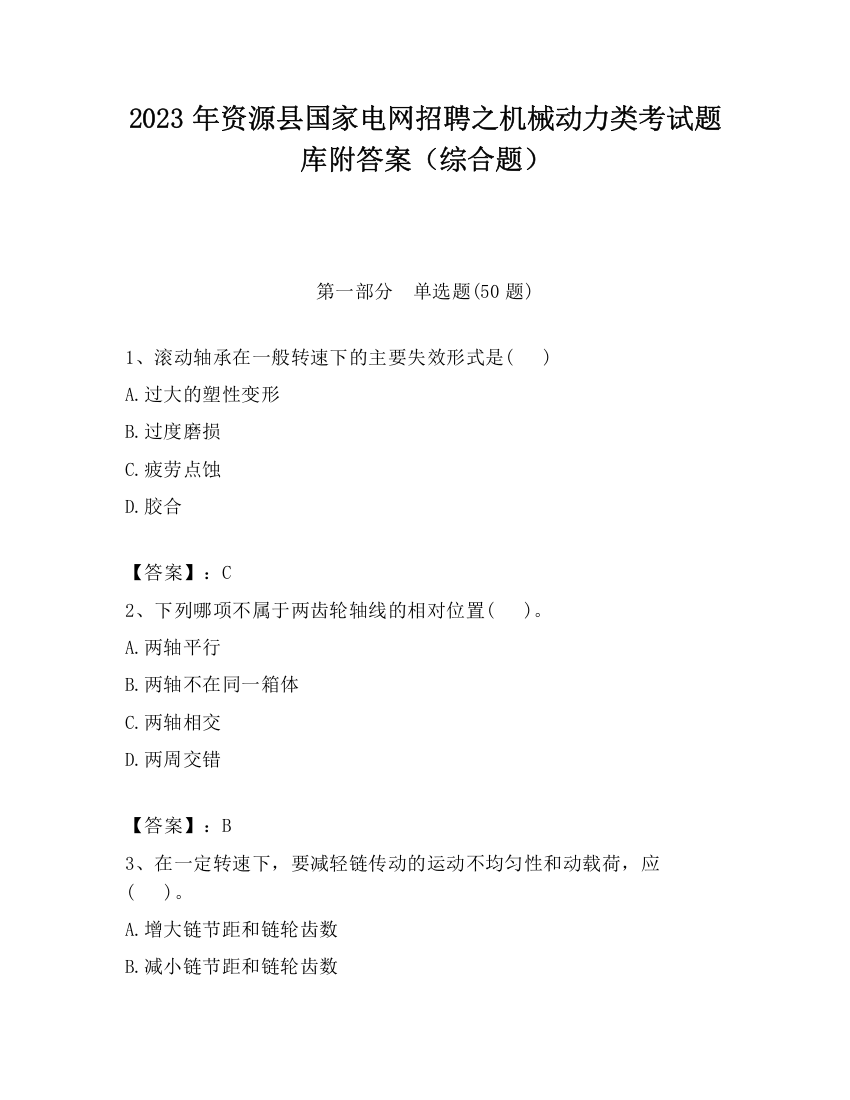 2023 年资源县国家电网招聘之机械动力类考试题库附答案（综合题）

第一部分　单选题(50 题)

1、滚动轴承在一般转速下的主要失效形式是(　　)

A.过大的塑性变形

B.过度磨损

C.疲劳点蚀

D.胶合

【答案】：C

2、下列哪项不属于两齿轮轴线的相对位置(　　)。

A.两轴平行

B.两轴不在同一箱体

C.两轴相交

D.两周交错

【答案】：B

3、在一定转速下，要减轻链传动的运动不均匀性和动载荷，应(　　)。

A.增大链节距和链轮齿数

B.减小链节距和链轮齿数